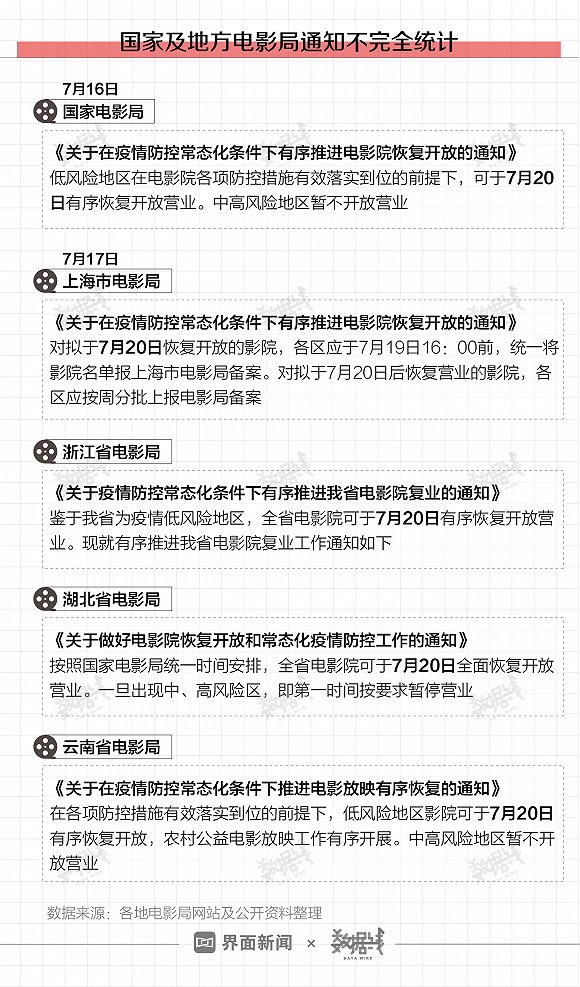 国家及地方电影局通知不完全统计

7月16日
国家电影局

《关于在疫情防控常态化条件下有序推进电影院恢复开放的通知》
低风险地区在电影院各项防控措施有效落实到位的前提下，可于7月20日有序恢复开放营业。中高风险地区暂不开放营业

7月17日
上海市电影局

《关于在疫情防控常态化条件下有序推进电影院恢复开放的通知》
对拟于7月20日恢复开放的影院，各区应于7月19日16：00前，统一将影院名单报上海市电影局备案。对拟于7月20日后恢复营业的影院，各区应按周分批上报电影局备案

浙江省电影局

《关于疫情防控常态化条件下有序推进我省电影院复业的通知》
鉴于我省为疫情低风险地区，全省电影院可于7月20日有序恢复开放营业。现就有序推进我省电影院复业工作通知如下

湖北省电影局

《关于做好电影院恢复开放和常态化疫情防控工作的通知》
按照国家电影局统一时间安排，全省电影院可于7月20日全面恢复开放营业。一旦出现中、高风险区，即第一时间按要求暂停营业

云南省电影局

《关于在疫情防控常态化条件下推进电影放映有序恢复的通知》
在各项防控措施有效落实到位的前提下，低风险地区影院可于7月20日有序恢复开放，农村公益电影放映工作有序开展。中高风险地区暂不开放营业

数据来源：各地电影局网站及公开资料整理

界面新闻 × 数据线 DATA WIRE